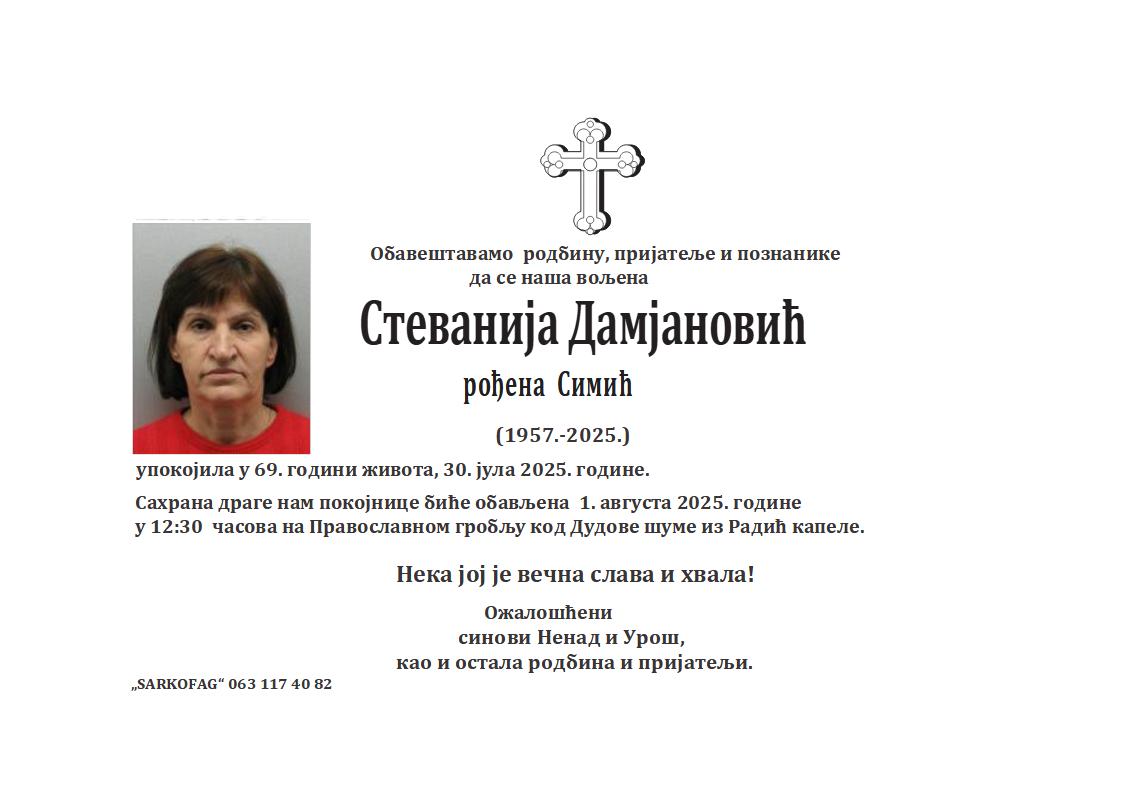 Обавештавамо родбину, пријатеље и познанике да се наша вољена

Стеванија Дамјановић

рођена Симић

(1957.-2025.)

упокојила у 69. години живота, 30. јула 2025. године.

Сахрана драге нам покојнице биће обављена 1. августа 2025. године у 12:30 часова на Православном гробљу код Дудове шуме из Радић капеле.

Нека јој је вечна слава и хвала!

Ожалошћени
синови Ненад и Урош,
као и остала родбина и пријатељи.

„SARKOFAG“ 063 117 40 82